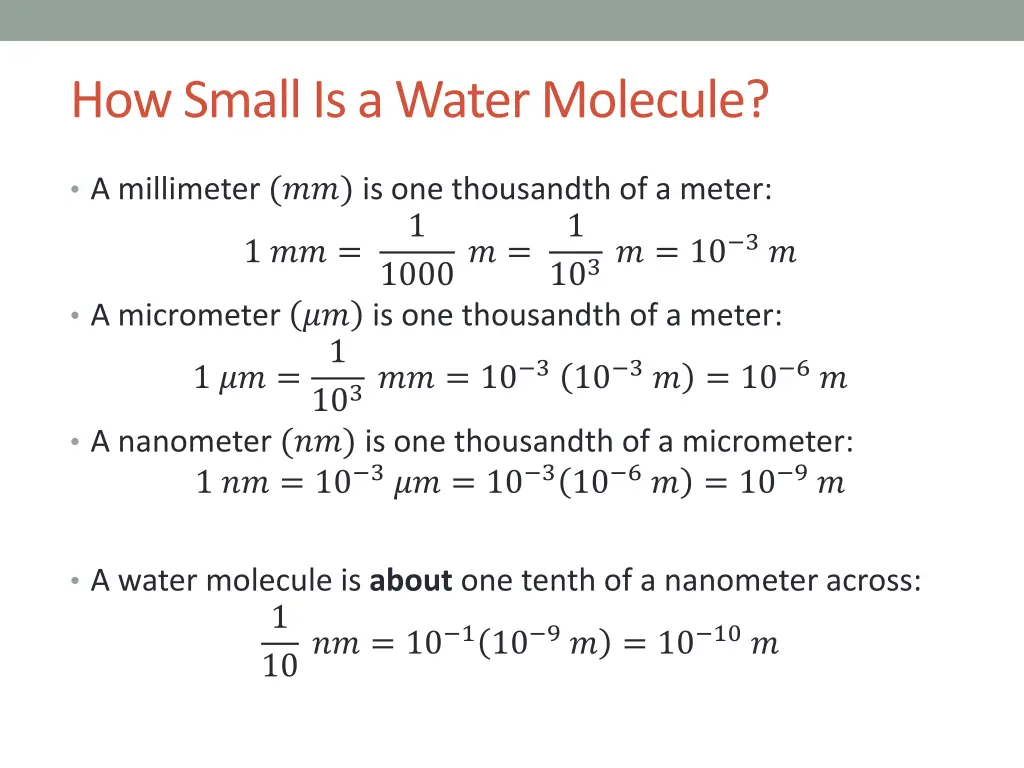 How Small Is a Water Molecule?

• A millimeter $(mm)$ is one thousandth of a meter:
$1\ mm = \frac{1}{1000}\ m = \frac{1}{10^3}\ m = 10^{-3}\ m$

• A micrometer $(\mu m)$ is one thousandth of a meter:
$1\ \mu m = \frac{1}{10^3}\ mm = 10^{-3}\ (10^{-3}\ m) = 10^{-6}\ m$

• A nanometer $(nm)$ is one thousandth of a micrometer:
$1\ nm = 10^{-3}\ \mu m = 10^{-3}(10^{-6}\ m) = 10^{-9}\ m$

• A water molecule is **about** one tenth of a nanometer across:
$\frac{1}{10}\ nm = 10^{-1}(10^{-9}\ m) = 10^{-10}\ m$